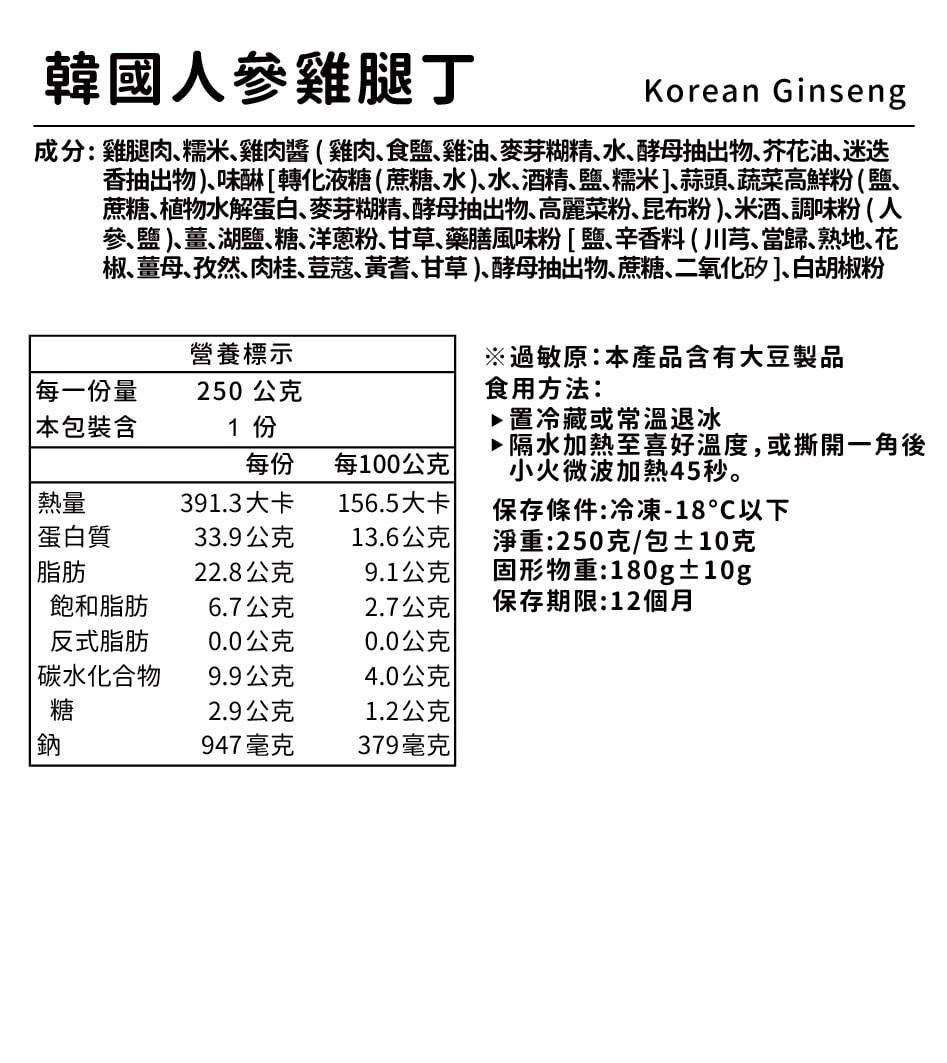 韓國人參雞腿丁

Korean Ginseng

成分：雞腿肉、糯米、雞肉醬（雞肉、食鹽、雞油、麥芽糊精、水、酵母抽出物、芥花油、迷迭香抽出物）、味醂［轉化液糖（蔗糖、水）、水、酒精、鹽、糯米］、蒜頭、蔬菜高鮮粉（鹽、蔗糖、植物水解蛋白、麥芽糊精、酵母抽出物、高麗菜粉、昆布粉）、米酒、調味粉（人參、鹽）、薑、湖鹽、糖、洋蔥粉、甘草、藥膳風味粉［鹽、辛香料（川芎、當歸、熟地、花椒、薑母、孜然、肉桂、荳蔻、黃耆、甘草）、酵母抽出物、蔗糖、二氧化矽］、白胡椒粉

| 營養標示 | | |
|---|---|---|
| 每一份量 | 250 公克 | |
| 本包裝含 | 1 份 | |
| | 每份 | 每100公克 |
| 熱量 | 391.3大卡 | 156.5大卡 |
| 蛋白質 | 33.9公克 | 13.6公克 |
| 脂肪 | 22.8公克 | 9.1公克 |
| 飽和脂肪 | 6.7公克 | 2.7公克 |
| 反式脂肪 | 0.0公克 | 0.0公克 |
| 碳水化合物 | 9.9公克 | 4.0公克 |
| 糖 | 2.9公克 | 1.2公克 |
| 鈉 | 947毫克 | 379毫克 |

※過敏原：本產品含有大豆製品
食用方法：
▸置冷藏或常溫退冰
▸隔水加熱至喜好溫度，或撕開一角後小火微波加熱45秒。

保存條件：冷凍-18°C以下
淨重：250克/包±10克
固形物重：180g±10g
保存期限：12個月